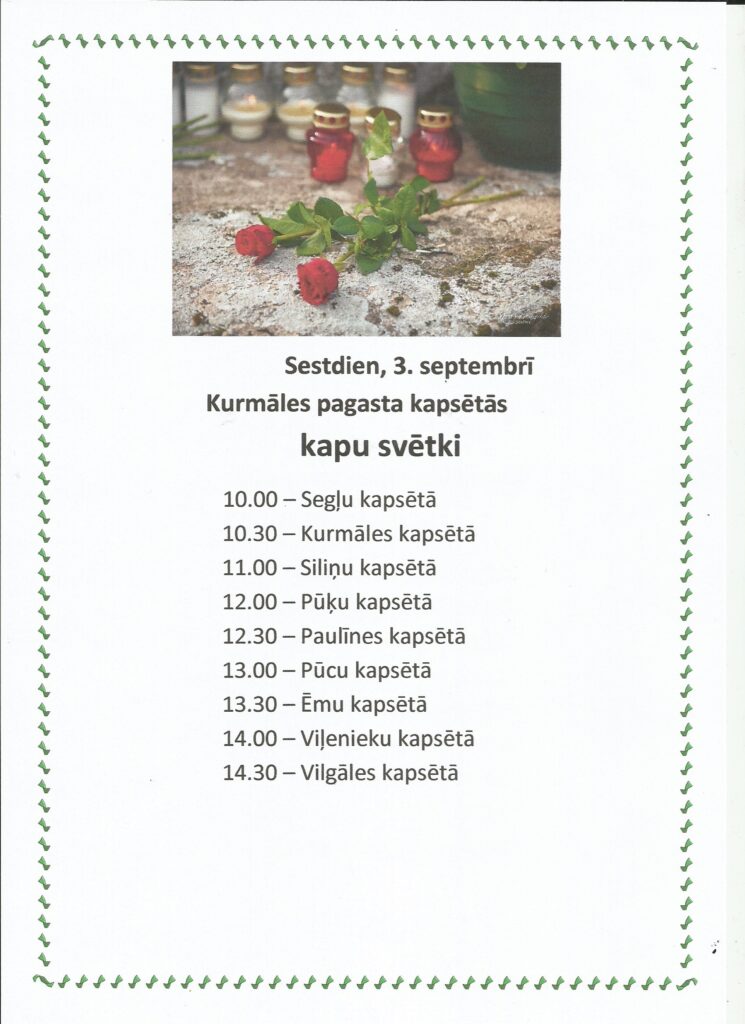 Sestdien, 3. septembrī
Kurmāles pagasta kapsētās
kapu svētki

10.00 – Segļu kapsētā
10.30 – Kurmāles kapsētā
11.00 – Siliņu kapsētā
12.00 – Pūķu kapsētā
12.30 – Paulīnes kapsētā
13.00 – Pūcu kapsētā
13.30 – Ēmu kapsētā
14.00 – Viļenieku kapsētā
14.30 – Vilgāles kapsētā